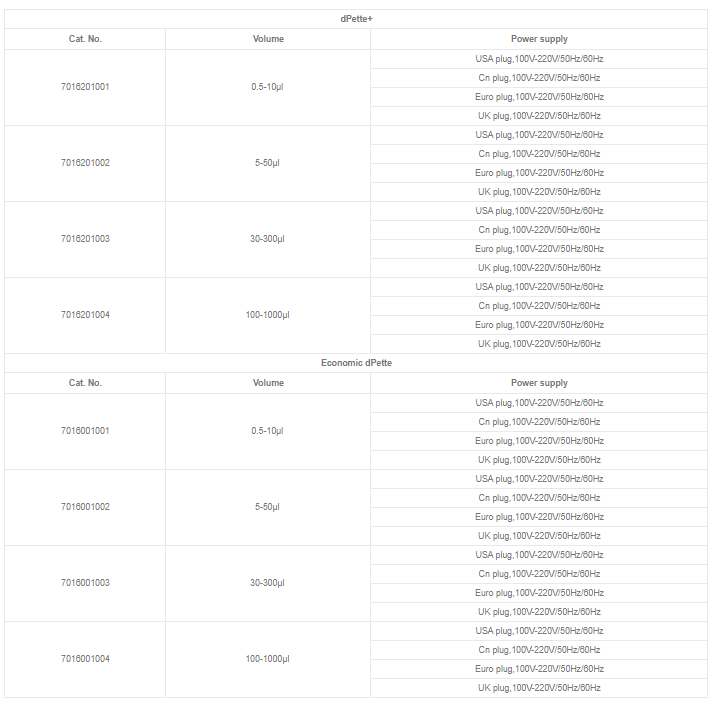 dPette+

| Cat. No. | Volume | Power supply |
|---|---|---|
| 7016201001 | 0.5-10μl | USA plug,100V-220V/50Hz/60Hz |
| | | Cn plug,100V-220V/50Hz/60Hz |
| | | Euro plug,100V-220V/50Hz/60Hz |
| | | UK plug,100V-220V/50Hz/60Hz |
| 7016201002 | 5-50μl | USA plug,100V-220V/50Hz/60Hz |
| | | Cn plug,100V-220V/50Hz/60Hz |
| | | Euro plug,100V-220V/50Hz/60Hz |
| | | UK plug,100V-220V/50Hz/60Hz |
| 7016201003 | 30-300μl | USA plug,100V-220V/50Hz/60Hz |
| | | Cn plug,100V-220V/50Hz/60Hz |
| | | Euro plug,100V-220V/50Hz/60Hz |
| | | UK plug,100V-220V/50Hz/60Hz |
| 7016201004 | 100-1000μl | USA plug,100V-220V/50Hz/60Hz |
| | | Cn plug,100V-220V/50Hz/60Hz |
| | | Euro plug,100V-220V/50Hz/60Hz |
| | | UK plug,100V-220V/50Hz/60Hz |

Economic dPette

| Cat. No. | Volume | Power supply |
|---|---|---|
| 7016001001 | 0.5-10μl | USA plug,100V-220V/50Hz/60Hz |
| | | Cn plug,100V-220V/50Hz/60Hz |
| | | Euro plug,100V-220V/50Hz/60Hz |
| | | UK plug,100V-220V/50Hz/60Hz |
| 7016001002 | 5-50μl | USA plug,100V-220V/50Hz/60Hz |
| | | Cn plug,100V-220V/50Hz/60Hz |
| | | Euro plug,100V-220V/50Hz/60Hz |
| | | UK plug,100V-220V/50Hz/60Hz |
| 7016001003 | 30-300μl | USA plug,100V-220V/50Hz/60Hz |
| | | Cn plug,100V-220V/50Hz/60Hz |
| | | Euro plug,100V-220V/50Hz/60Hz |
| | | UK plug,100V-220V/50Hz/60Hz |
| 7016001004 | 100-1000μl | USA plug,100V-220V/50Hz/60Hz |
| | | Cn plug,100V-220V/50Hz/60Hz |
| | | Euro plug,100V-220V/50Hz/60Hz |
| | | UK plug,100V-220V/50Hz/60Hz |